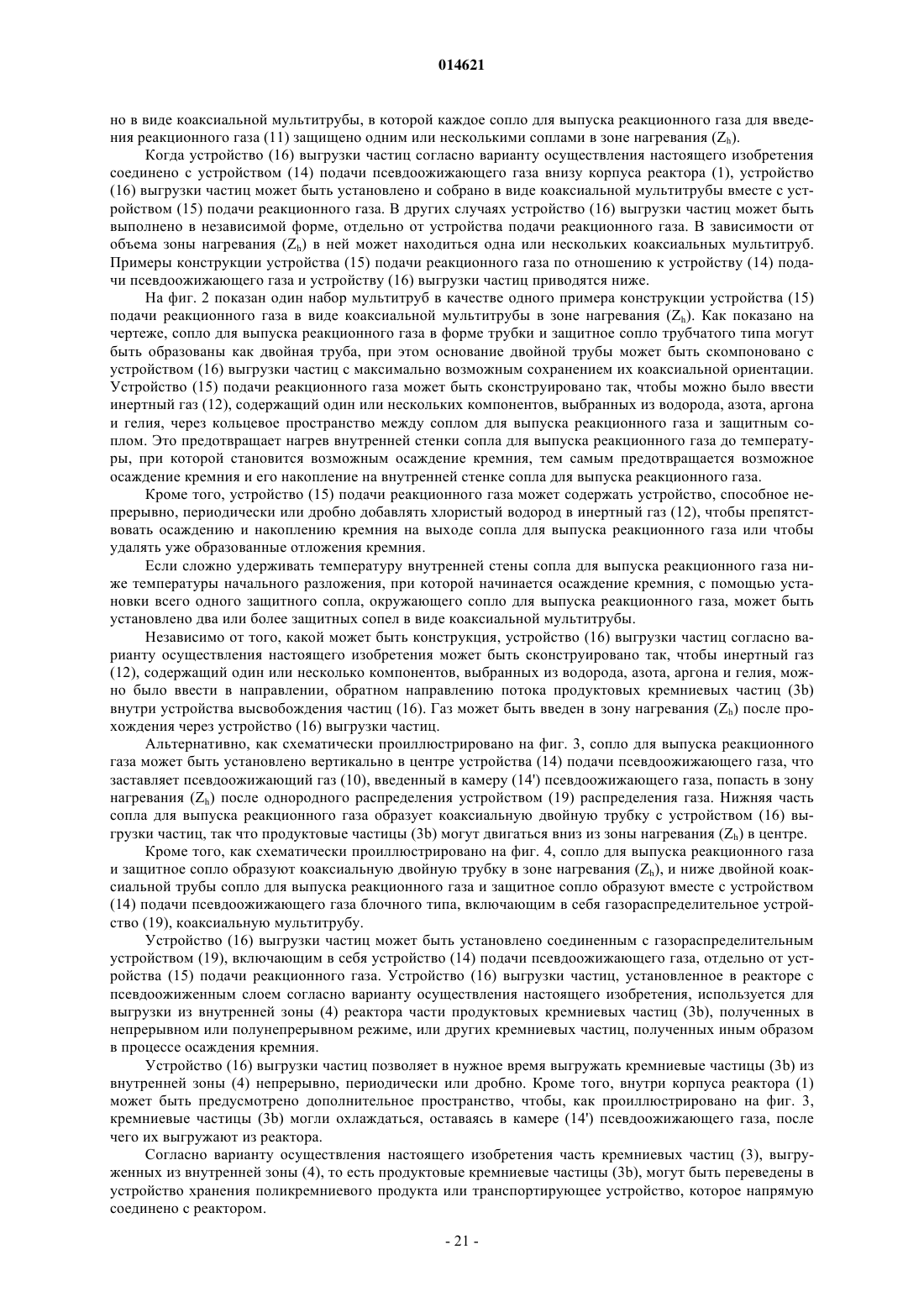 014621

но в виде коаксиальной мультитрубы, в которой каждое сопло для выпуска реакционного газа для введения реакционного газа (11) защищено одним или несколькими соплами в зоне нагревания ($Z_h$).

Когда устройство (16) выгрузки частиц согласно варианту осуществления настоящего изобретения соединено с устройством (14) подачи псевдоожижающего газа внизу корпуса реактора (1), устройство (16) выгрузки частиц может быть установлено и собрано в виде коаксиальной мультитрубы вместе с устройством (15) подачи реакционного газа. В других случаях устройство (16) выгрузки частиц может быть выполнено в независимой форме, отдельно от устройства подачи реакционного газа. В зависимости от объема зоны нагревания ($Z_h$) в ней может находиться одна или нескольких коаксиальных мультитруб. Примеры конструкции устройства (15) подачи реакционного газа по отношению к устройству (14) подачи псевдоожижающего газа и устройству (16) выгрузки частиц приводятся ниже.

На фиг. 2 показан один набор мультитруб в качестве одного примера конструкции устройства (15) подачи реакционного газа в виде коаксиальной мультитрубы в зоне нагревания ($Z_h$). Как показано на чертеже, сопло для выпуска реакционного газа в форме трубки и защитное сопло трубчатого типа могут быть образованы как двойная труба, при этом основание двойной трубы может быть скомпоновано с устройством (16) выгрузки частиц с максимально возможным сохранением их коаксиальной ориентации. Устройство (15) подачи реакционного газа может быть сконструировано так, чтобы можно было ввести инертный газ (12), содержащий один или нескольких компонентов, выбранных из водорода, азота, аргона и гелия, через кольцевое пространство между соплом для выпуска реакционного газа и защитным соплом. Это предотвращает нагрев внутренней стенки сопла для выпуска реакционного газа до температуры, при которой становится возможным осаждение кремния, тем самым предотвращается возможное осаждение кремния и его накопление на внутренней стенке сопла для выпуска реакционного газа.

Кроме того, устройство (15) подачи реакционного газа может содержать устройство, способное непрерывно, периодически или дробно добавлять хлористый водород в инертный газ (12), чтобы препятствовать осаждению и накоплению кремния на выходе сопла для выпуска реакционного газа или чтобы удалять уже образованные отложения кремния.

Если сложно удерживать температуру внутренней стены сопла для выпуска реакционного газа ниже температуры начального разложения, при которой начинается осаждение кремния, с помощью установки всего одного защитного сопла, окружающего сопло для выпуска реакционного газа, может быть установлено два или более защитных сопел в виде коаксиальной мультитрубы.

Независимо от того, какой может быть конструкция, устройство (16) выгрузки частиц согласно варианту осуществления настоящего изобретения может быть сконструировано так, чтобы инертный газ (12), содержащий один или несколько компонентов, выбранных из водорода, азота, аргона и гелия, можно было ввести в направлении, обратном направлению потока продуктовых кремниевых частиц (3b) внутри устройства высвобождения частиц (16). Газ может быть введен в зону нагревания ($Z_h$) после прохождения через устройство (16) выгрузки частиц.

Альтернативно, как схематически проиллюстрировано на фиг. 3, сопло для выпуска реакционного газа может быть установлено вертикально в центре устройства (14) подачи псевдоожижающего газа, что заставляет псевдоожижающий газ (10), введенный в камеру (14') псевдоожижающего газа, попасть в зону нагревания ($Z_h$) после однородного распределения устройством (19) распределения газа. Нижняя часть сопла для выпуска реакционного газа образует коаксиальную двойную трубку с устройством (16) выгрузки частиц, так что продуктовые частицы (3b) могут двигаться вниз из зоны нагревания ($Z_h$) в центре.

Кроме того, как схематически проиллюстрировано на фиг. 4, сопло для выпуска реакционного газа и защитное сопло образуют коаксиальную двойную трубку в зоне нагревания ($Z_h$), и ниже двойной коаксиальной трубы сопло для выпуска реакционного газа и защитное сопло образуют вместе с устройством (14) подачи псевдоожижающего газа блочного типа, включающим в себя газораспределительное устройство (19), коаксиальную мультитрубу.

Устройство (16) выгрузки частиц может быть установлено соединенным с газораспределительным устройством (19), включающим в себя устройство (14) подачи псевдоожижающего газа, отдельно от устройства (15) подачи реакционного газа. Устройство (16) выгрузки частиц, установленное в реакторе с псевдоожиженным слоем согласно варианту осуществления настоящего изобретения, используется для выгрузки из внутренней зоны (4) реактора части продуктовых кремниевых частиц (3b), полученных в непрерывном или полунепрерывном режиме, или других кремниевых частиц, полученных иным образом в процессе осаждения кремния.

Устройство (16) выгрузки частиц позволяет в нужное время выгружать кремниевые частицы (3b) из внутренней зоны (4) непрерывно, периодически или дробно. Кроме того, внутри корпуса реактора (1) может быть предусмотрено дополнительное пространство, чтобы, как проиллюстрировано на фиг. 3, кремниевые частицы (3b) могли охлаждаться, оставаясь в камере (14') псевдоожижающего газа, после чего их выгружают из реактора.

Согласно варианту осуществления настоящего изобретения часть кремниевых частиц (3), выгруженных из внутренней зоны (4), то есть продуктовые кремниевые частицы (3b), могут быть переведены в устройство хранения поликремниевого продукта или транспортирующее устройство, которое напрямую соединено с реактором.

- 21 -